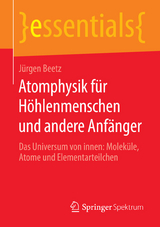 }essentials{

Jürgen Beetz

Atomphysik für Höhlenmenschen und andere Anfänger

Das Universum von innen: Moleküle, Atome und Elementarteilchen

Springer Spektrum